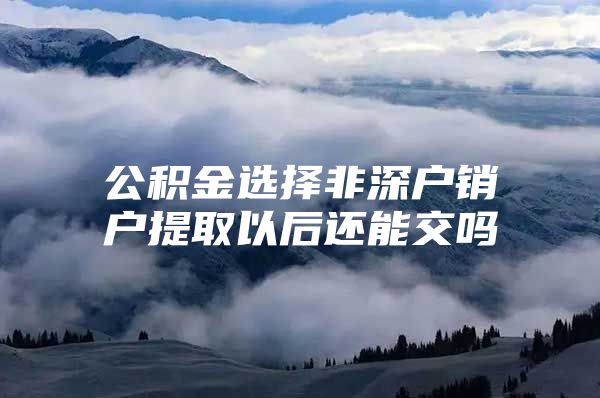 公积金选择非深户销户提取以后还能交吗